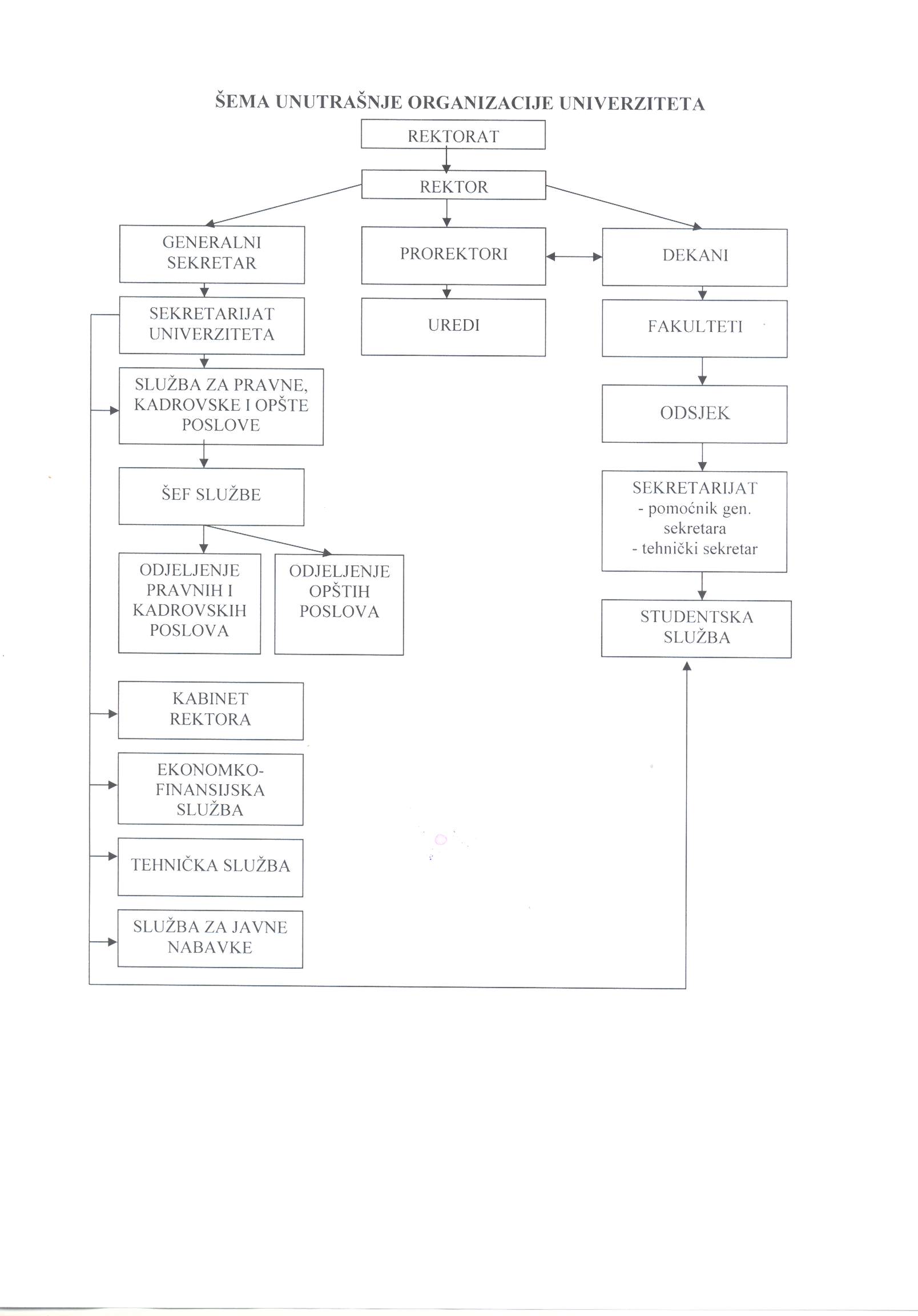 ŠEMA UNUTRAŠNJE ORGANIZACIJE UNIVERZITETA

REKTORAT

REKTOR

GENERALNI SEKRETAR

PROREKTORI

DEKANI

SEKRETARIJAT UNIVERZITETA

UREDI

FAKULTETI

SLUŽBA ZA PRAVNE, KADROVSKE I OPŠTE POSLOVE

ODSJEK

ŠEF SLUŽBE

SEKRETARIJAT
- pomoćnik gen. sekretara
- tehnički sekretar

ODJELJENJE PRAVNIH I KADROVSKIH POSLOVA

ODJELJENJE OPŠTIH POSLOVA

STUDENTSKA SLUŽBA

KABINET REKTORA

EKONOMKO-FINANSIJSKA SLUŽBA

TEHNIČKA SLUŽBA

SLUŽBA ZA JAVNE NABAVKE